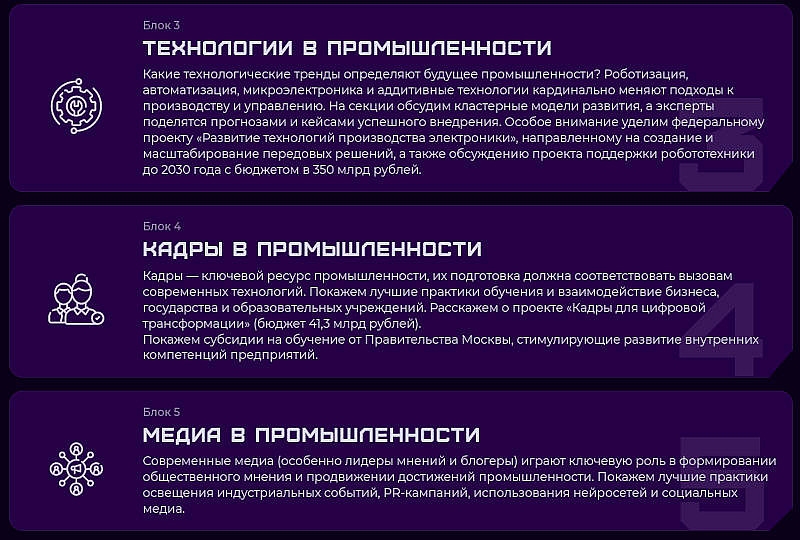 Блок 3

ТЕХНОЛОГИИ В ПРОМЫШЛЕННОСТИ

Какие технологические тренды определяют будущее промышленности? Роботизация, автоматизация, микроэлектроника и аддитивные технологии кардинально меняют подходы к производству и управлению. На секции обсудим кластерные модели развития, а эксперты поделятся прогнозами и кейсами успешного внедрения. Особое внимание уделим федеральному проекту «Развитие технологий производства электроники», направленному на создание и масштабирование передовых решений, а также обсуждению проекта поддержки робототехники до 2030 года с бюджетом в 350 млрд рублей.

3

Блок 4

КАДРЫ В ПРОМЫШЛЕННОСТИ

Кадры — ключевой ресурс промышленности, их подготовка должна соответствовать вызовам современных технологий. Покажем лучшие практики обучения и взаимодействие бизнеса, государства и образовательных учреждений. Расскажем о проекте «Кадры для цифровой трансформации» (бюджет 41,3 млрд рублей).
Покажем субсидии на обучение от Правительства Москвы, стимулирующие развитие внутренних компетенций предприятий.

4

Блок 5

МЕДИА В ПРОМЫШЛЕННОСТИ

Современные медиа (особенно лидеры мнений и блогеры) играют ключевую роль в формировании общественного мнения и продвижении достижений промышленности. Покажем лучшие практики освещения индустриальных событий, PR-кампаний, использования нейросетей и социальных медиа.

5